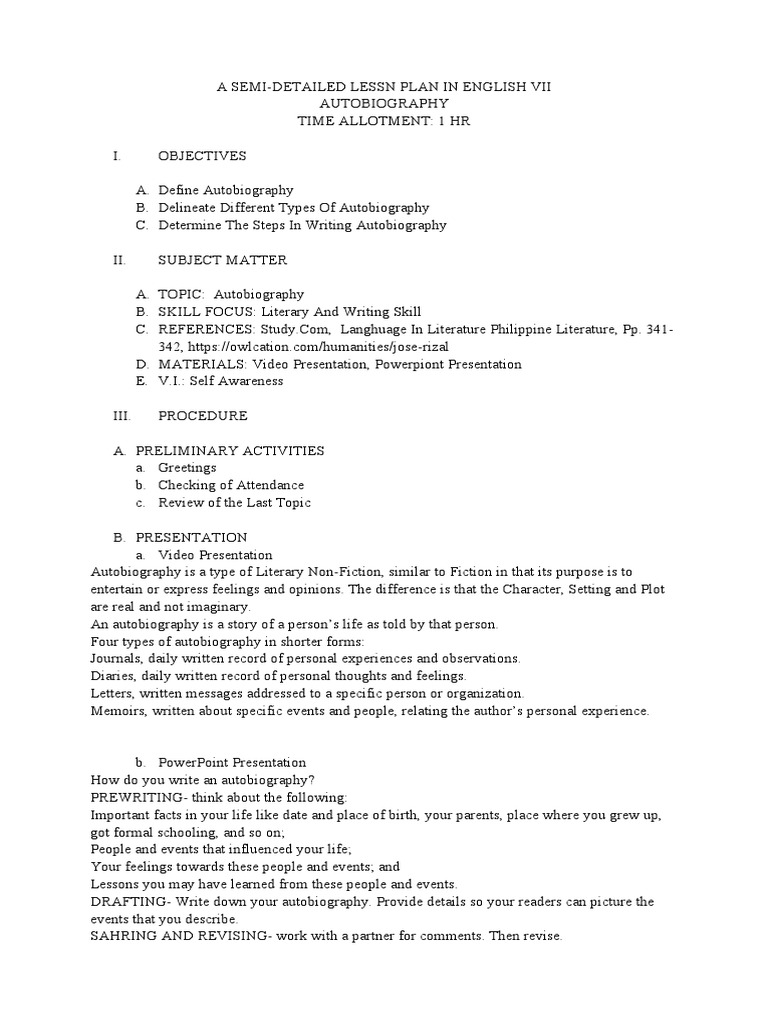 A SEMI-DETAILED LESSN PLAN IN ENGLISH VII
AUTOBIOGRAPHY
TIME ALLOTMENT: 1 HR

I. OBJECTIVES

A. Define Autobiography
B. Delineate Different Types Of Autobiography
C. Determine The Steps In Writing Autobiography

II. SUBJECT MATTER

A. TOPIC: Autobiography
B. SKILL FOCUS: Literary And Writing Skill
C. REFERENCES: Study.Com, Langhuage In Literature Philippine Literature, Pp. 341-342, https://owlcation.com/humanities/jose-rizal
D. MATERIALS: Video Presentation, Powerpiont Presentation
E. V.I.: Self Awareness

III. PROCEDURE

A. PRELIMINARY ACTIVITIES
a. Greetings
b. Checking of Attendance
c. Review of the Last Topic

B. PRESENTATION
a. Video Presentation
Autobiography is a type of Literary Non-Fiction, similar to Fiction in that its purpose is to entertain or express feelings and opinions. The difference is that the Character, Setting and Plot are real and not imaginary.
An autobiography is a story of a person's life as told by that person.
Four types of autobiography in shorter forms:
Journals, daily written record of personal experiences and observations.
Diaries, daily written record of personal thoughts and feelings.
Letters, written messages addressed to a specific person or organization.
Memoirs, written about specific events and people, relating the author's personal experience.

b. PowerPoint Presentation
How do you write an autobiography?
PREWRITING- think about the following:
Important facts in your life like date and place of birth, your parents, place where you grew up, got formal schooling, and so on;
People and events that influenced your life;
Your feelings towards these people and events; and
Lessons you may have learned from these people and events.
DRAFTING- Write down your autobiography. Provide details so your readers can picture the events that you describe.
SAHRING AND REVISING- work with a partner for comments. Then revise.